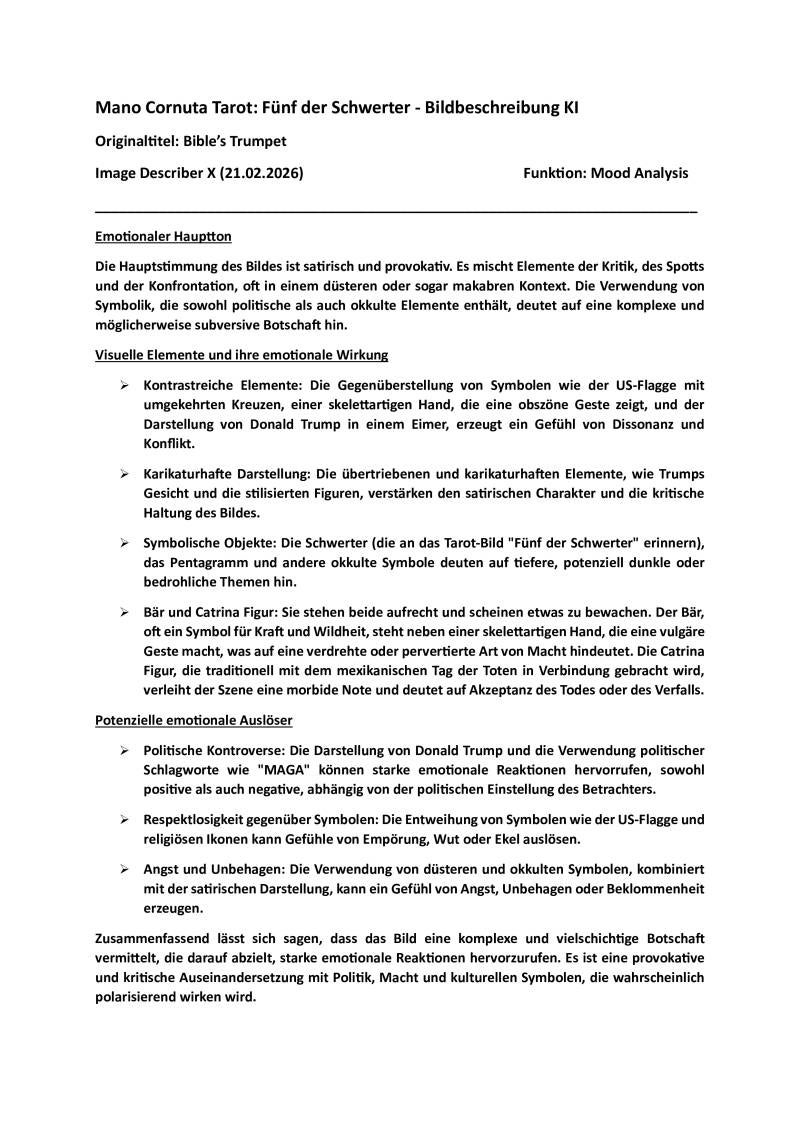 Mano Cornuta Tarot: Fünf der Schwerter - Bildbeschreibung KI

Originaltitel: Bible's Trumpet

Image Describer X (21.02.2026) Funktion: Mood Analysis

Emotionaler Hauptton

Die Hauptstimmung des Bildes ist satirisch und provokativ. Es mischt Elemente der Kritik, des Spotts und der Konfrontation, oft in einem düsteren oder sogar makabren Kontext. Die Verwendung von Symbolik, die sowohl politische als auch okkulte Elemente enthält, deutet auf eine komplexe und möglicherweise subversive Botschaft hin.

Visuelle Elemente und ihre emotionale Wirkung

➢ Kontrastreiche Elemente: Die Gegenüberstellung von Symbolen wie der US-Flagge mit umgekehrten Kreuzen, einer skelettartigen Hand, die eine obszöne Geste zeigt, und der Darstellung von Donald Trump in einem Eimer, erzeugt ein Gefühl von Dissonanz und Konflikt.

➢ Karikaturhafte Darstellung: Die übertriebenen und karikaturhaften Elemente, wie Trumps Gesicht und die stilisierten Figuren, verstärken den satirischen Charakter und die kritische Haltung des Bildes.

➢ Symbolische Objekte: Die Schwerter (die an das Tarot-Bild "Fünf der Schwerter" erinnern), das Pentagramm und andere okkulte Symbole deuten auf tiefere, potenziell dunkle oder bedrohliche Themen hin.

➢ Bär und Catrina Figur: Sie stehen beide aufrecht und scheinen etwas zu bewachen. Der Bär, oft ein Symbol für Kraft und Wildheit, steht neben einer skelettartigen Hand, die eine vulgäre Geste macht, was auf eine verdrehte oder pervertierte Art von Macht hindeutet. Die Catrina Figur, die traditionell mit dem mexikanischen Tag der Toten in Verbindung gebracht wird, verleiht der Szene eine morbide Note und deutet auf Akzeptanz des Todes oder des Verfalls.

Potenzielle emotionale Auslöser

➢ Politische Kontroverse: Die Darstellung von Donald Trump und die Verwendung politischer Schlagworte wie "MAGA" können starke emotionale Reaktionen hervorrufen, sowohl positive als auch negative, abhängig von der politischen Einstellung des Betrachters.

➢ Respektlosigkeit gegenüber Symbolen: Die Entweihung von Symbolen wie der US-Flagge und religiösen Ikonen kann Gefühle von Empörung, Wut oder Ekel auslösen.

➢ Angst und Unbehagen: Die Verwendung von düsteren und okkulten Symbolen, kombiniert mit der satirischen Darstellung, kann ein Gefühl von Angst, Unbehagen oder Beklommenheit erzeugen.

Zusammenfassend lässt sich sagen, dass das Bild eine komplexe und vielschichtige Botschaft vermittelt, die darauf abzielt, starke emotionale Reaktionen hervorzurufen. Es ist eine provokative und kritische Auseinandersetzung mit Politik, Macht und kulturellen Symbolen, die wahrscheinlich polarisierend wirken wird.